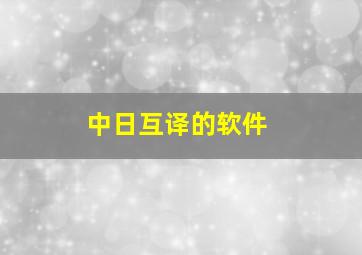 中日互译的软件